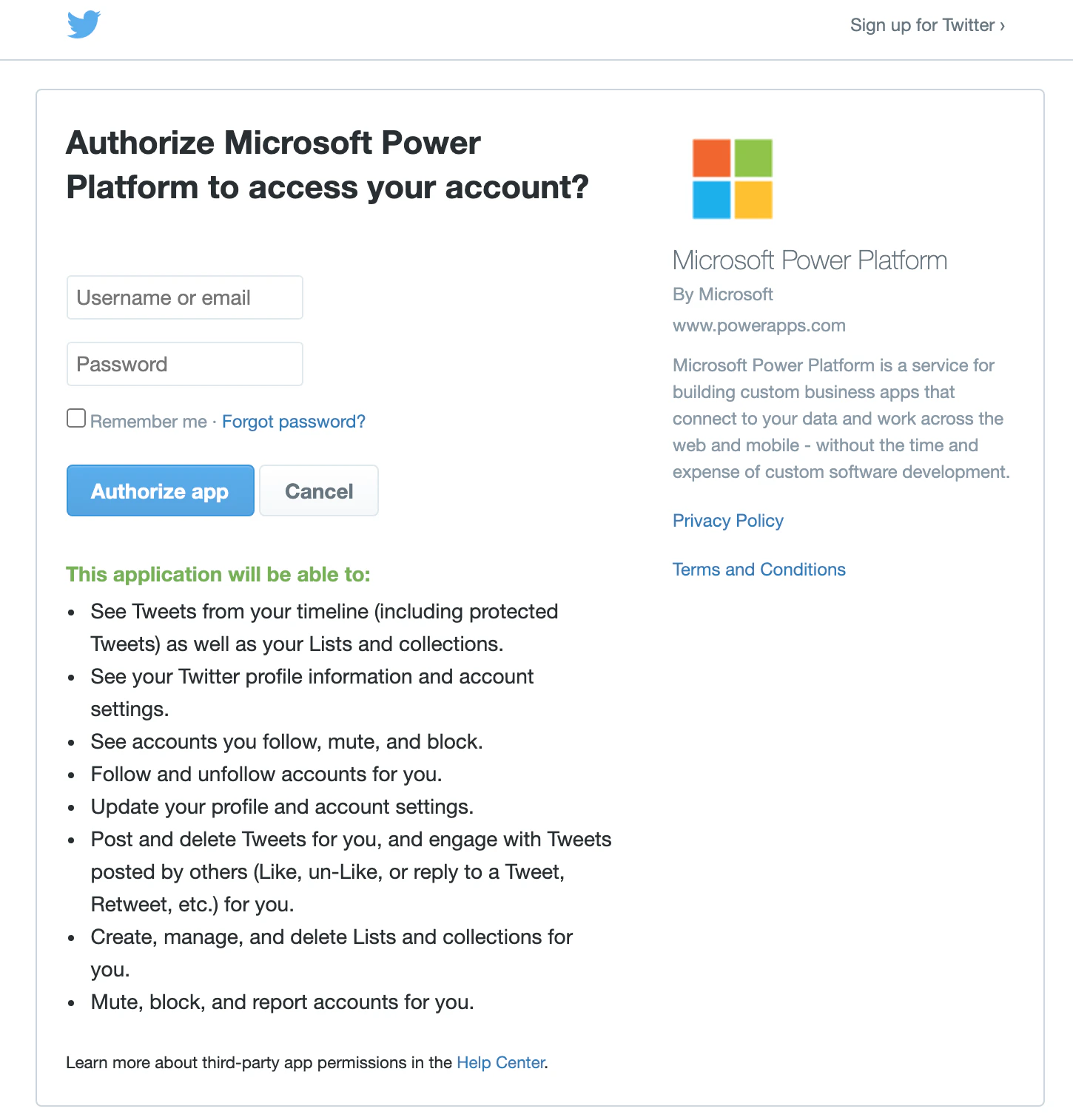 Sign up for Twitter ›

Authorize Microsoft Power Platform to access your account?

Username or email

Password

Remember me · Forgot password?

Authorize app

Cancel

This application will be able to:

- See Tweets from your timeline (including protected Tweets) as well as your Lists and collections.
- See your Twitter profile information and account settings.
- See accounts you follow, mute, and block.
- Follow and unfollow accounts for you.
- Update your profile and account settings.
- Post and delete Tweets for you, and engage with Tweets posted by others (Like, un-Like, or reply to a Tweet, Retweet, etc.) for you.
- Create, manage, and delete Lists and collections for you.
- Mute, block, and report accounts for you.

Learn more about third-party app permissions in the Help Center.

Microsoft Power Platform

By Microsoft

www.powerapps.com

Microsoft Power Platform is a service for building custom business apps that connect to your data and work across the web and mobile - without the time and expense of custom software development.

Privacy Policy

Terms and Conditions